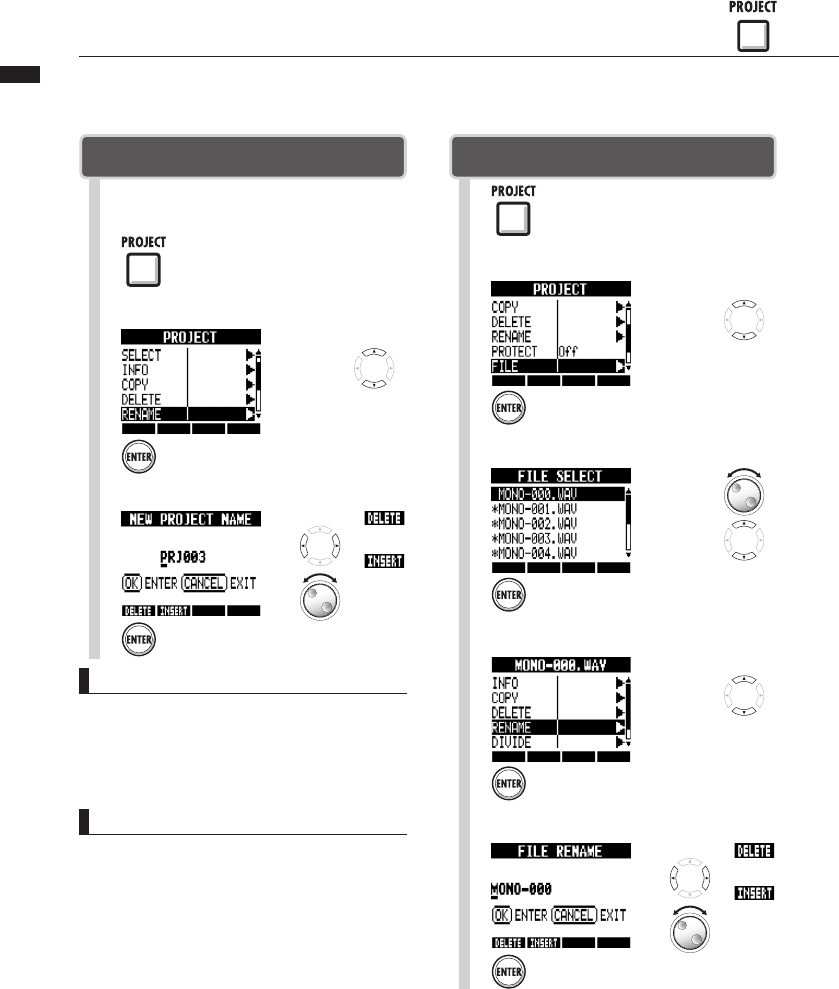 PROJECT

PROJECT

PROJECT
SELECT
INFO
COPY
DELETE
RENAME

ENTER

NEW PROJECT NAME
PRJ003
OK ENTER CANCEL EXIT
DELETE INSERT
DELETE
INSERT

ENTER

PROJECT

PROJECT
COPY
DELETE
RENAME
PROTECT Off
FILE

ENTER

FILE SELECT
MONO-000.WAV
*MONO-001.WAV
*MONO-002.WAV
*MONO-003.WAV
*MONO-004.WAV

ENTER

MONO-000.WAV
INFO
COPY
DELETE
RENAME
DIVIDE

ENTER

FILE RENAME
MONO-000
OK ENTER CANCEL EXIT
DELETE INSERT
DELETE
INSERT

ENTER